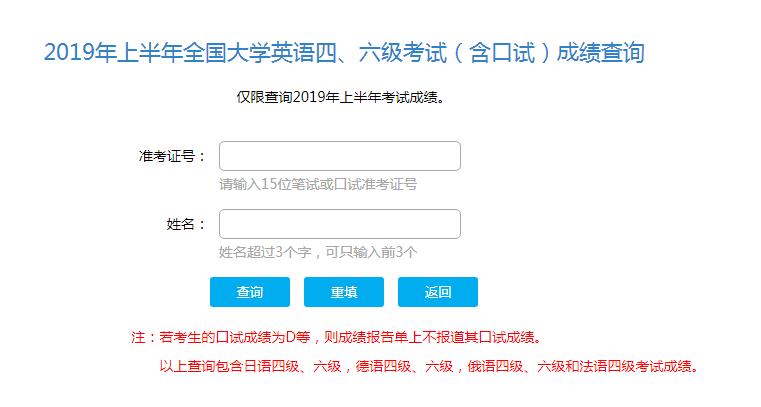 2019年上半年全国大学英语四、六级考试（含口试）成绩查询

仅限查询2019年上半年考试成绩。

准考证号：

请输入15位笔试或口试准考证号

姓名：

姓名超过3个字，可只输入前3个

查询 重填 返回

注：若考生的口试成绩为D等，则成绩报告单上不报道其口试成绩。

以上查询包含日语四级、六级，德语四级、六级，俄语四级、六级和法语四级考试成绩。